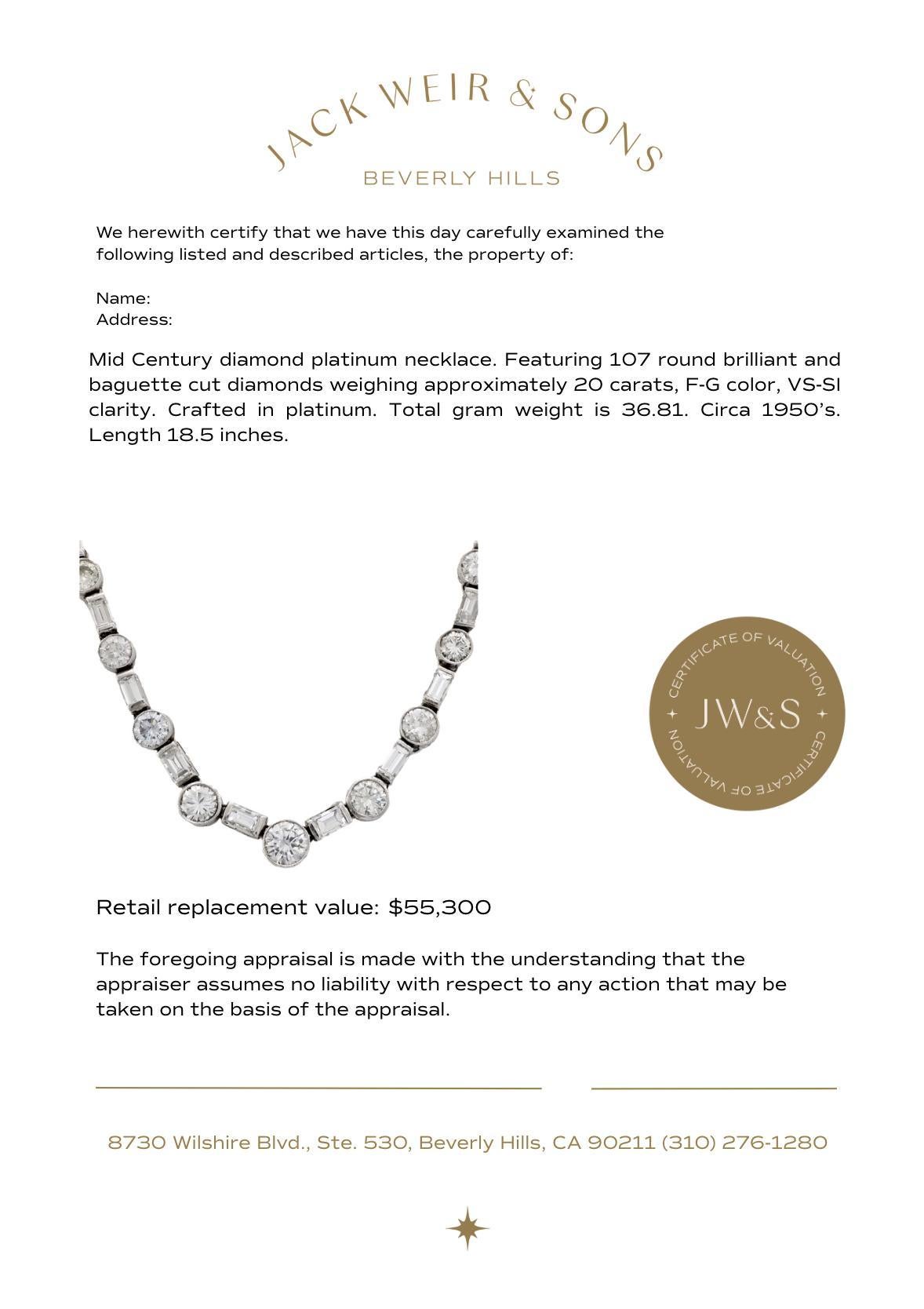 JACK WEIR & SONS
BEVERLY HILLS

We herewith certify that we have this day carefully examined the following listed and described articles, the property of:

Name:
Address:

Mid Century diamond platinum necklace. Featuring 107 round brilliant and baguette cut diamonds weighing approximately 20 carats, F-G color, VS-SI clarity. Crafted in platinum. Total gram weight is 36.81. Circa 1950's. Length 18.5 inches.

CERTIFICATE OF VALUATION
JW&S
CERTIFICATE OF VALUATION

Retail replacement value: $55,300

The foregoing appraisal is made with the understanding that the appraiser assumes no liability with respect to any action that may be taken on the basis of the appraisal.

8730 Wilshire Blvd., Ste. 530, Beverly Hills, CA 90211 (310) 276-1280